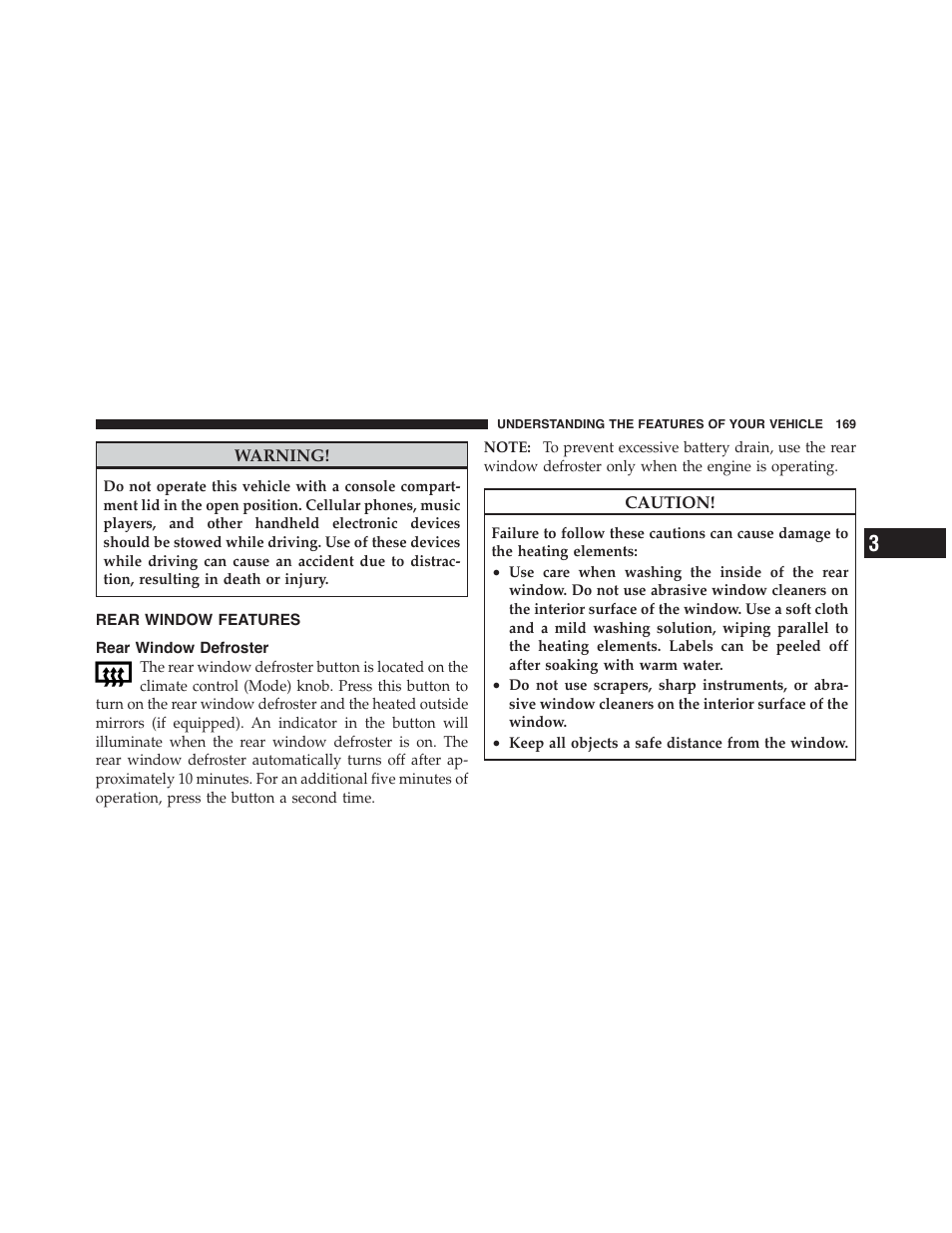 UNDERSTANDING THE FEATURES OF YOUR VEHICLE 169

WARNING!

Do not operate this vehicle with a console compartment lid in the open position. Cellular phones, music players, and other handheld electronic devices should be stowed while driving. Use of these devices while driving can cause an accident due to distraction, resulting in death or injury.

REAR WINDOW FEATURES

Rear Window Defroster

The rear window defroster button is located on the climate control (Mode) knob. Press this button to turn on the rear window defroster and the heated outside mirrors (if equipped). An indicator in the button will illuminate when the rear window defroster is on. The rear window defroster automatically turns off after approximately 10 minutes. For an additional five minutes of operation, press the button a second time.

NOTE: To prevent excessive battery drain, use the rear window defroster only when the engine is operating.

CAUTION!

Failure to follow these cautions can cause damage to the heating elements:

• Use care when washing the inside of the rear window. Do not use abrasive window cleaners on the interior surface of the window. Use a soft cloth and a mild washing solution, wiping parallel to the heating elements. Labels can be peeled off after soaking with warm water.
• Do not use scrapers, sharp instruments, or abrasive window cleaners on the interior surface of the window.
• Keep all objects a safe distance from the window.

3